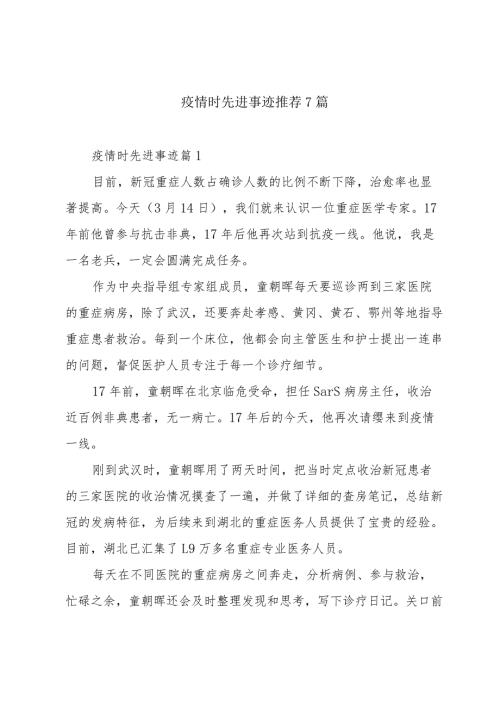 疫情时先进事迹推荐7篇

疫情时先进事迹篇1

目前，新冠重症人数占确诊人数的比例不断下降，治愈率也显著提高。今天（3月14日），我们就来认识一位重症医学专家。17年前他曾参与抗击非典，17年后他再次站到抗疫一线。他说，我是一名老兵，一定会圆满完成任务。

作为中央指导组专家组成员，童朝晖每天要巡诊两到三家医院的重症病房，除了武汉，还要奔赴孝感、黄冈、黄石、鄂州等地指导重症患者救治。每到一个床位，他都会向主管医生和护士提出一连串的问题，督促医护人员专注于每一个诊疗细节。

17年前，童朝晖在北京临危受命，担任SarS病房主任，收治近百例非典患者，无一病亡。17年后的今天，他再次请缨来到疫情一线。

刚到武汉时，童朝晖用了两天时间，把当时定点收治新冠患者的三家医院的收治情况摸查了一遍，并做了详细的查房笔记，总结新冠的发病特征，为后续来到湖北的重症医务人员提供了宝贵的经验。目前，湖北已汇集了1.9万多名重症专业医务人员。

每天在不同医院的重症病房之间奔走，分析病例、参与救治，忙碌之余，童朝晖还会及时整理发现和思考，写下诊疗日记。关口前